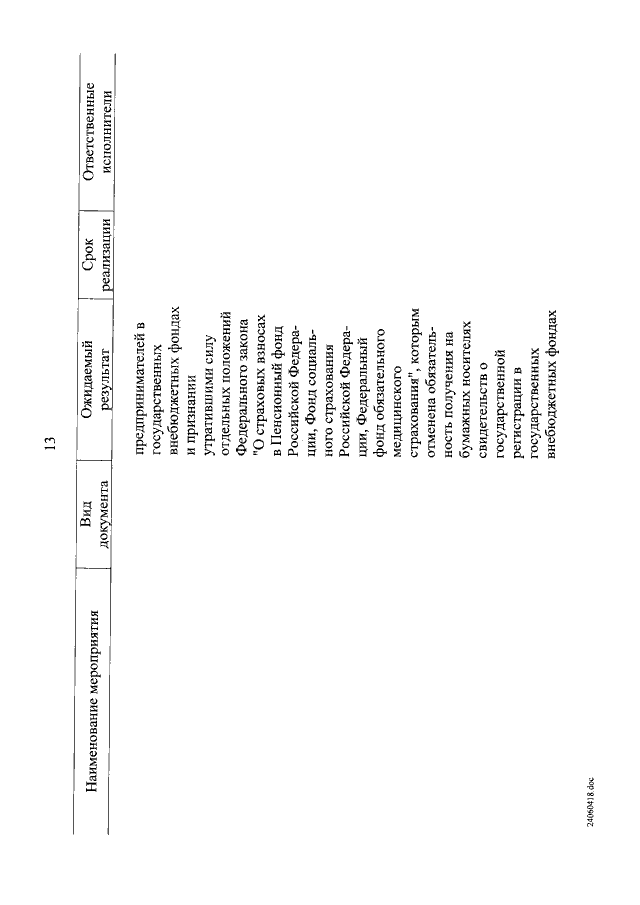 13

| Наименование мероприятия | Вид документа | Ожидаемый результат | Срок реализации | Ответственные исполнители |
|---|---|---|---|---|
| | | предпринимателей в государственных внебюджетных фондах и признании утратившими силу отдельных положений Федерального закона "О страховых взносах в Пенсионный фонд Российской Федерации, Фонд социального страхования Российской Федерации, Федеральный фонд обязательного медицинского страхования", которым отменена обязательность получения на бумажных носителях свидетельств о государственной регистрации в государственных внебюджетных фондах | | |

24060418.doc